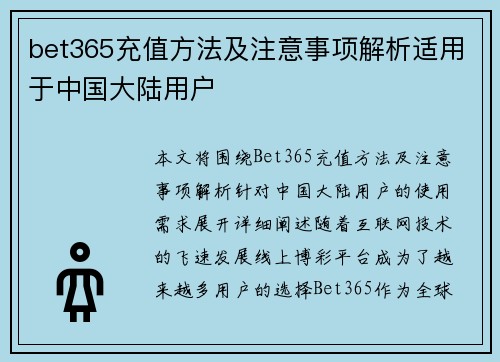 bet365充值方法及注意事项解析适用于中国大陆用户

本文将围绕Bet365充值方法及注意事项解析针对中国大陆用户的使用需求展开详细阐述随着互联网技术的飞速发展线上博彩平台成为了越来越多用户的选择Bet365作为全球